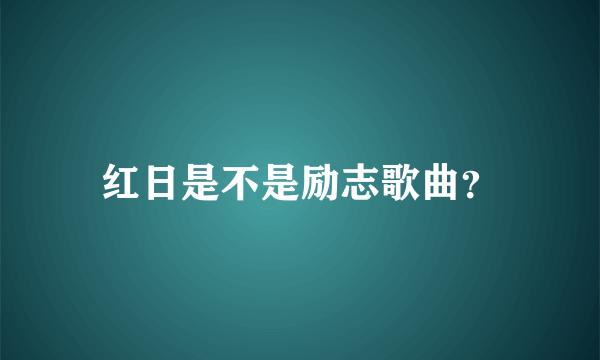 红日是不是励志歌曲?